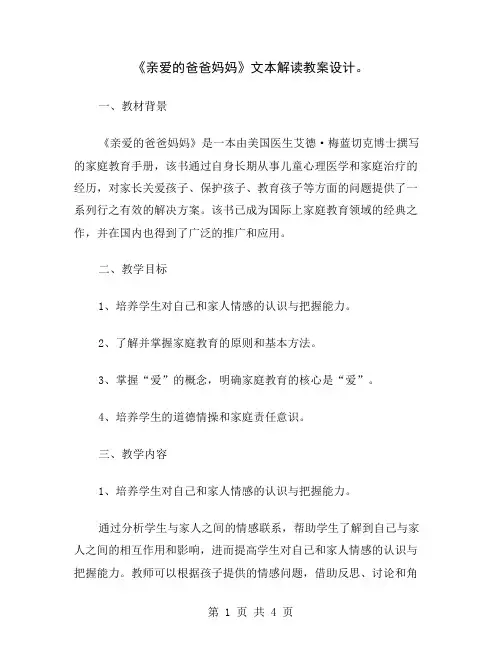 《亲爱的爸爸妈妈》文本解读教案设计。

一、教材背景

《亲爱的爸爸妈妈》是一本由美国医生艾德·梅蓝切克博士撰写的家庭教育手册，该书通过自身长期从事儿童心理医学和家庭治疗的经历，对家长关爱孩子、保护孩子、教育孩子等方面的问题提供了一系列行之有效的解决方案。该书已成为国际上家庭教育领域的经典之作，并在国内也得到了广泛的推广和应用。

二、教学目标

1、培养学生对自己和家人情感的认识与把握能力。

2、了解并掌握家庭教育的原则和基本方法。

3、掌握“爱”的概念，明确家庭教育的核心是“爱”。

4、培养学生的道德情操和家庭责任意识。

三、教学内容

1、培养学生对自己和家人情感的认识与把握能力。

通过分析学生与家人之间的情感联系，帮助学生了解到自己与家人之间的相互作用和影响，进而提高学生对自己和家人情感的认识与把握能力。教师可以根据孩子提供的情感问题，借助反思、讨论和角

第 1 页 共 4 页